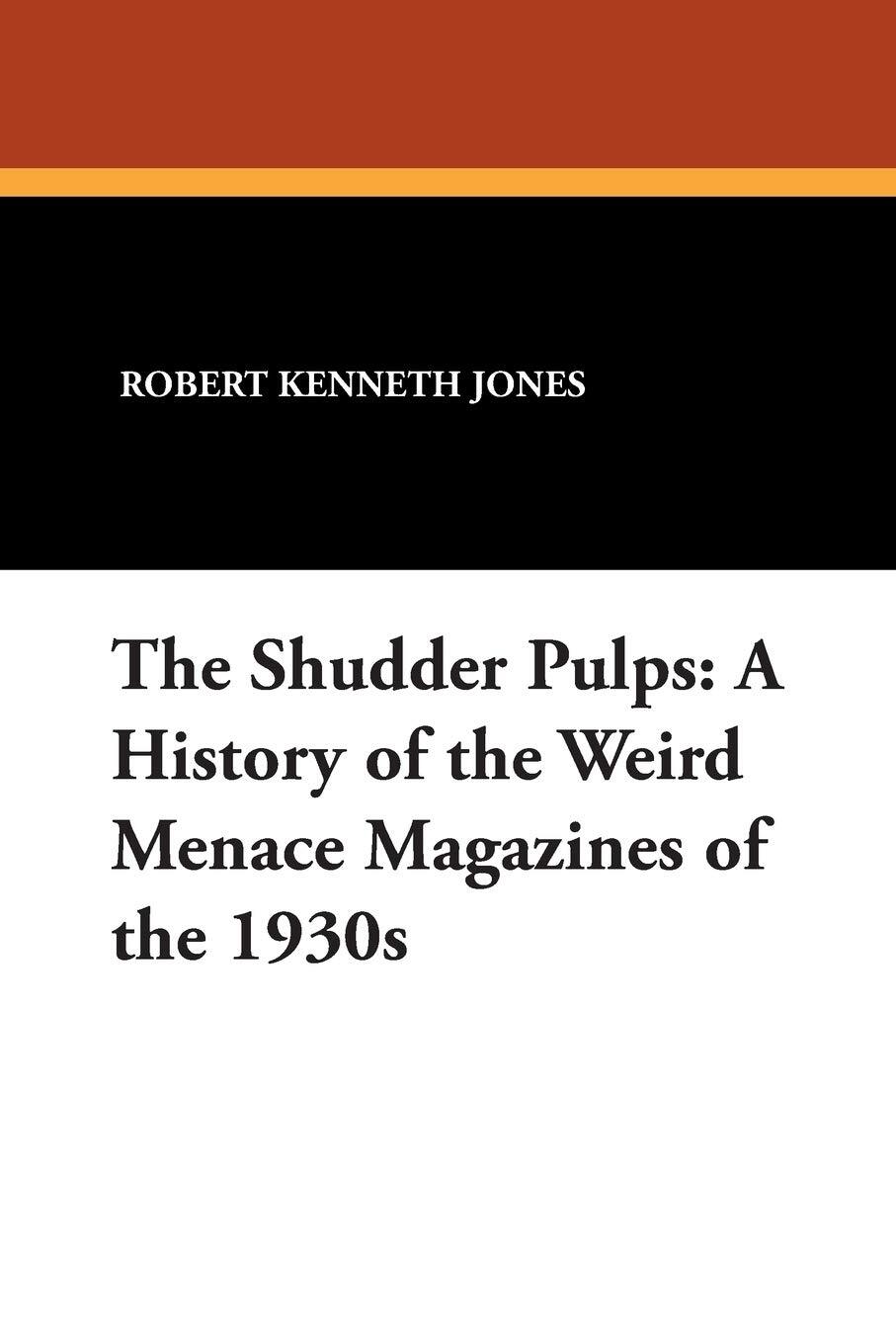 ROBERT KENNETH JONES

The Shudder Pulps: A History of the Weird Menace Magazines of the 1930s